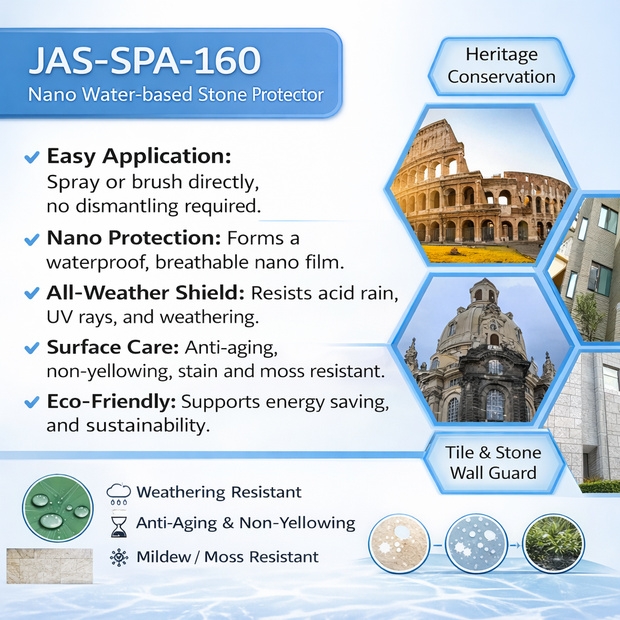 JAS-SPA-160
Nano Water-based Stone Protector

Heritage Conservation

Easy Application: Spray or brush directly, no dismantling required.

Nano Protection: Forms a waterproof, breathable nano film.

All-Weather Shield: Resists acid rain, UV rays, and weathering.

Surface Care: Anti-aging, non-yellowing, stain and moss resistant.

Eco-Friendly: Supports energy saving, and sustainability.

Tile & Stone Wall Guard

Weathering Resistant

Anti-Aging & Non-Yellowing

Mildew / Moss Resistant